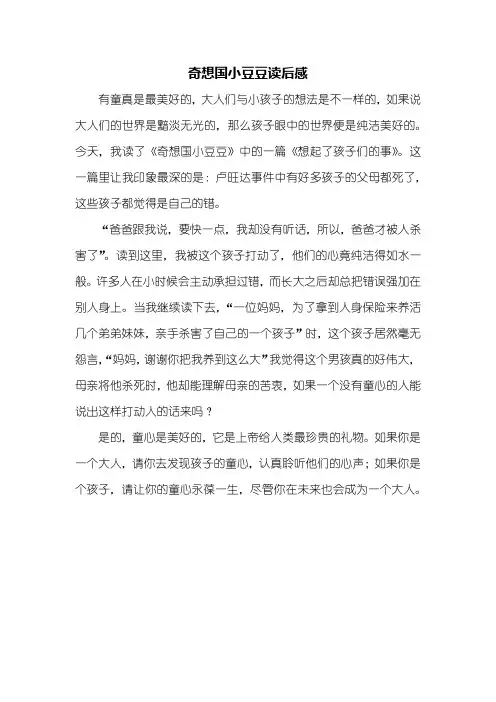 奇想国小豆豆读后感

有童真是最美好的，大人们与小孩子的想法是不一样的，如果说大人们的世界是黯淡无光的，那么孩子眼中的世界便是纯洁美好的。今天，我读了《奇想国小豆豆》中的一篇《想起了孩子们的事》。这一篇里让我印象最深的是：卢旺达事件中有好多孩子的父母都死了，这些孩子都觉得是自己的错。

“爸爸跟我说，要快一点，我却没有听话，所以，爸爸才被人杀害了”。读到这里，我被这个孩子打动了，他们的心竟纯洁得如水一般。许多人在小时候会主动承担过错，而长大之后却总把错误强加在别人身上。当我继续读下去，“一位妈妈，为了拿到人身保险来养活几个弟弟妹妹，亲手杀害了自己的一个孩子”时，这个孩子居然毫无怨言，“妈妈，谢谢你把我养到这么大”我觉得这个男孩真的好伟大，母亲将他杀死时，他却能理解母亲的苦衷，如果一个没有童心的人能说出这样打动人的话来吗？

是的，童心是美好的，它是上帝给人类最珍贵的礼物。如果你是一个大人，请你去发现孩子的童心，认真聆听他们的心声；如果你是个孩子，请让你的童心永葆一生，尽管你在未来也会成为一个大人。